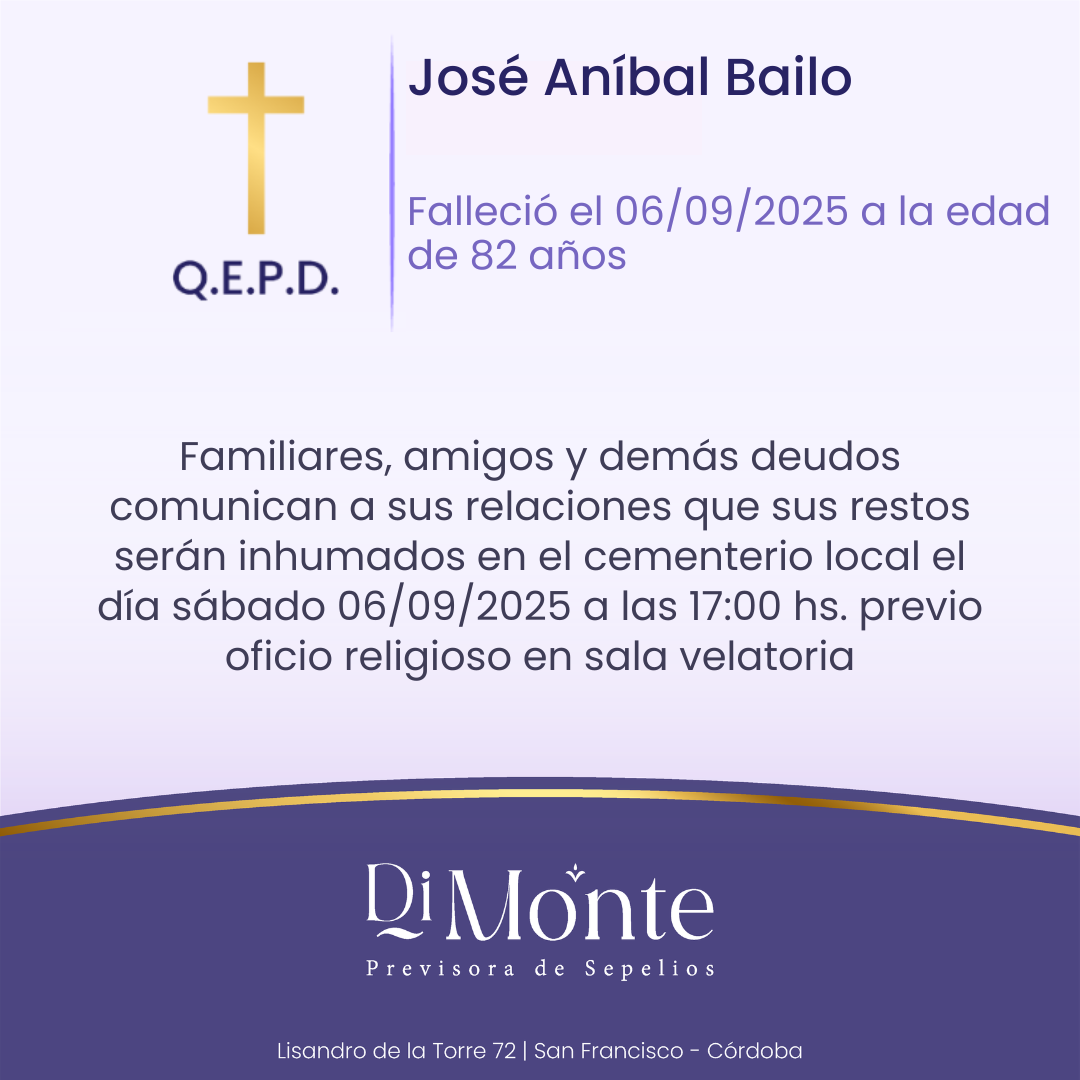 Q.E.P.D.

José Aníbal Bailo

Falleció el 06/09/2025 a la edad de 82 años

Familiares, amigos y demás deudos comunican a sus relaciones que sus restos serán inhumados en el cementerio local el día sábado 06/09/2025 a las 17:00 hs. previo oficio religioso en sala velatoria

Di Monte
Previsora de Sepelios

Lisandro de la Torre 72 | San Francisco - Córdoba